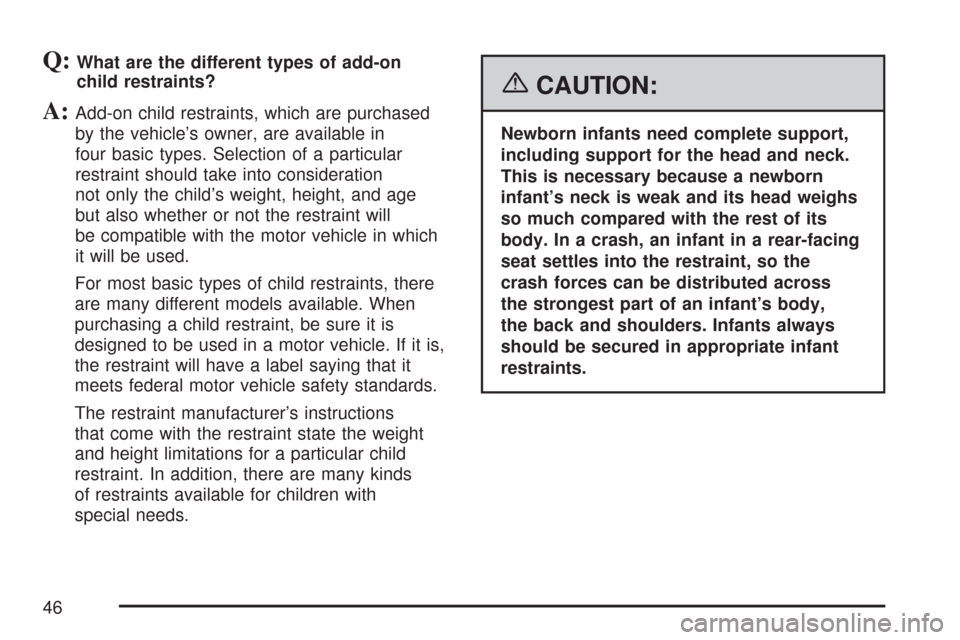 Q: What are the different types of add-on child restraints?

A: Add-on child restraints, which are purchased by the vehicle's owner, are available in four basic types. Selection of a particular restraint should take into consideration not only the child's weight, height, and age but also whether or not the restraint will be compatible with the motor vehicle in which it will be used.

For most basic types of child restraints, there are many different models available. When purchasing a child restraint, be sure it is designed to be used in a motor vehicle. If it is, the restraint will have a label saying that it meets federal motor vehicle safety standards.

The restraint manufacturer's instructions that come with the restraint state the weight and height limitations for a particular child restraint. In addition, there are many kinds of restraints available for children with special needs.

CAUTION:

Newborn infants need complete support, including support for the head and neck. This is necessary because a newborn infant's neck is weak and its head weighs so much compared with the rest of its body. In a crash, an infant in a rear-facing seat settles into the restraint, so the crash forces can be distributed across the strongest part of an infant's body, the back and shoulders. Infants always should be secured in appropriate infant restraints.

46

carmanualsonline.info